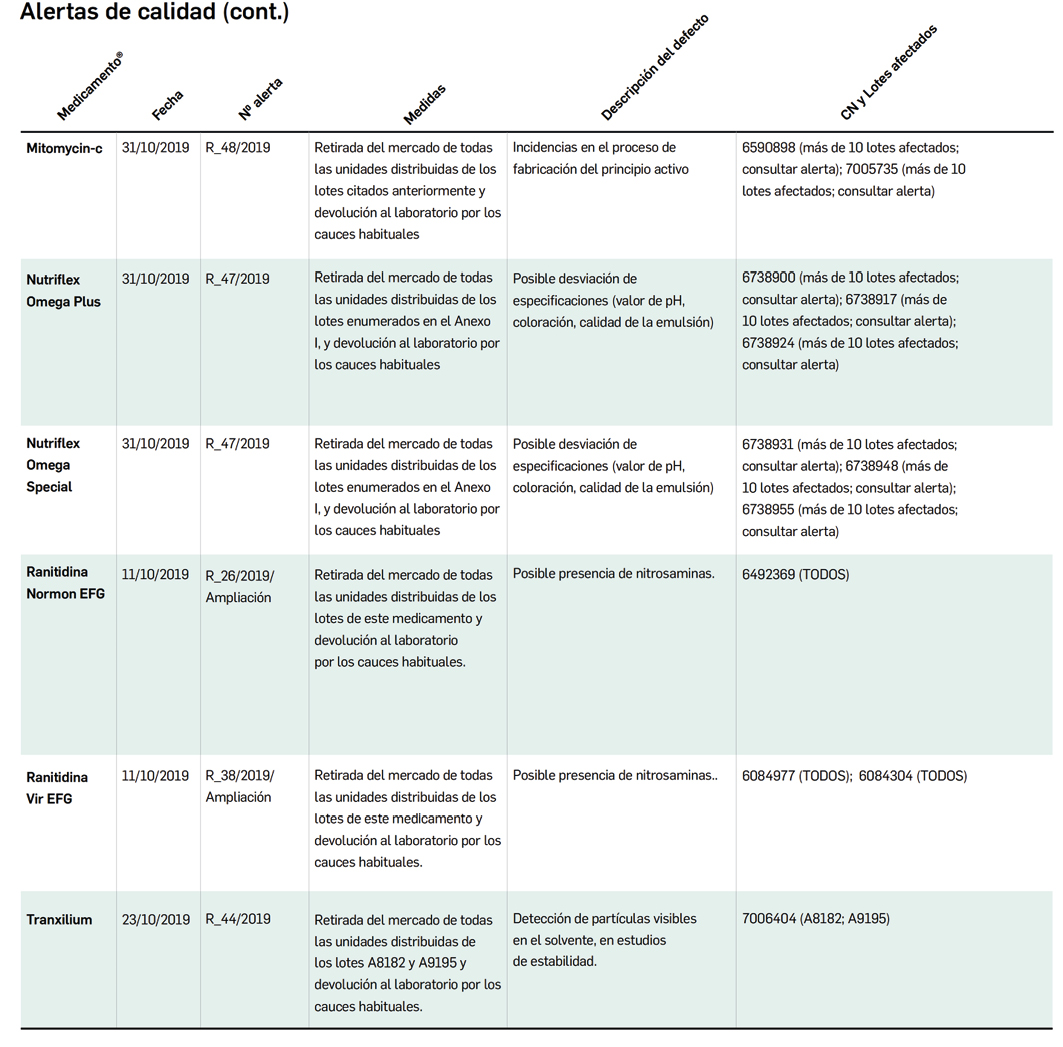 Alertas de calidad (cont.)

| Medicamento® | Fecha | Nº alerta | Medidas | Descripción del defecto | CN y Lotes afectados |
|---|---|---|---|---|---|
| Mitomycin-c | 31/10/2019 | R_48/2019 | Retirada del mercado de todas las unidades distribuidas de los lotes citados anteriormente y devolución al laboratorio por los cauces habituales | Incidencias en el proceso de fabricación del principio activo | 6590898 (más de 10 lotes afectados; consultar alerta); 7005735 (más de 10 lotes afectados; consultar alerta) |
| Nutriflex Omega Plus | 31/10/2019 | R_47/2019 | Retirada del mercado de todas las unidades distribuidas de los lotes enumerados en el Anexo I, y devolución al laboratorio por los cauces habituales | Posible desviación de especificaciones (valor de pH, coloración, calidad de la emulsión) | 6738900 (más de 10 lotes afectados; consultar alerta); 6738917 (más de 10 lotes afectados; consultar alerta); 6738924 (más de 10 lotes afectados; consultar alerta) |
| Nutriflex Omega Special | 31/10/2019 | R_47/2019 | Retirada del mercado de todas las unidades distribuidas de los lotes enumerados en el Anexo I, y devolución al laboratorio por los cauces habituales | Posible desviación de especificaciones (valor de pH, coloración, calidad de la emulsión) | 6738931 (más de 10 lotes afectados; consultar alerta); 6738948 (más de 10 lotes afectados; consultar alerta); 6738955 (más de 10 lotes afectados; consultar alerta) |
| Ranitidina Normon EFG | 11/10/2019 | R_26/2019/ Ampliación | Retirada del mercado de todas las unidades distribuidas de los lotes de este medicamento y devolución al laboratorio por los cauces habituales. | Posible presencia de nitrosaminas. | 6492369 (TODOS) |
| Ranitidina Vir EFG | 11/10/2019 | R_38/2019/ Ampliación | Retirada del mercado de todas las unidades distribuidas de los lotes de este medicamento y devolución al laboratorio por los cauces habituales. | Posible presencia de nitrosaminas.. | 6084977 (TODOS); 6084304 (TODOS) |
| Tranxilium | 23/10/2019 | R_44/2019 | Retirada del mercado de todas las unidades distribuidas de los lotes A8182 y A9195 y devolución al laboratorio por los cauces habituales. | Detección de partículas visibles en el solvente, en estudios de estabilidad. | 7006404 (A8182; A9195) |